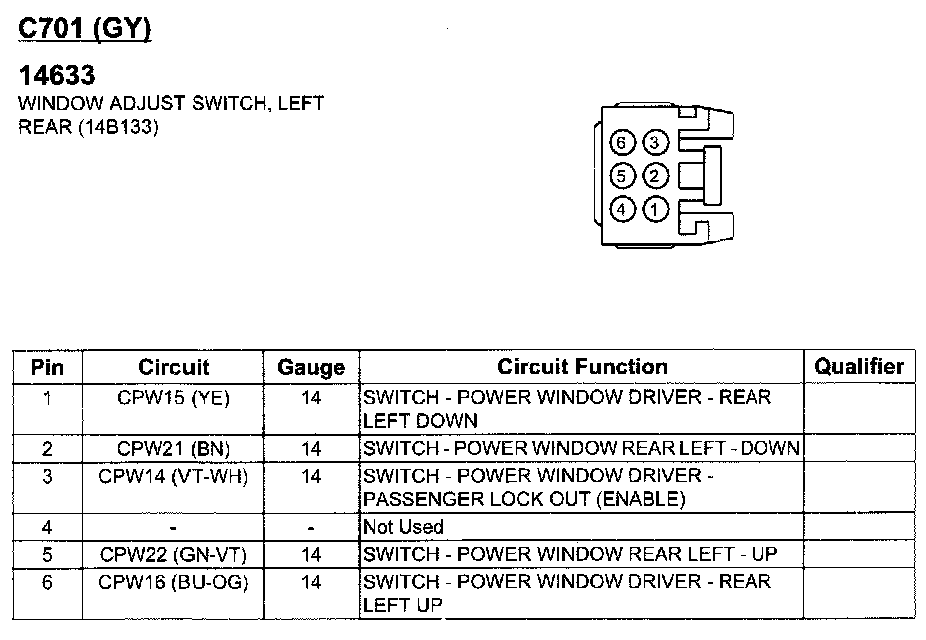 C701 (GY)

14633
WINDOW ADJUST SWITCH, LEFT REAR (14B133)

6 3
5 2
4 1

| Pin | Circuit | Gauge | Circuit Function | Qualifier |
|---|---|---|---|---|
| 1 | CPW15 (YE) | 14 | SWITCH - POWER WINDOW DRIVER - REAR LEFT DOWN | |
| 2 | CPW21 (BN) | 14 | SWITCH - POWER WINDOW REAR LEFT - DOWN | |
| 3 | CPW14 (VT-WH) | 14 | SWITCH - POWER WINDOW DRIVER - PASSENGER LOCK OUT (ENABLE) | |
| 4 | - | - | Not Used | |
| 5 | CPW22 (GN-VT) | 14 | SWITCH - POWER WINDOW REAR LEFT - UP | |
| 6 | CPW16 (BU-OG) | 14 | SWITCH - POWER WINDOW DRIVER - REAR LEFT UP | |